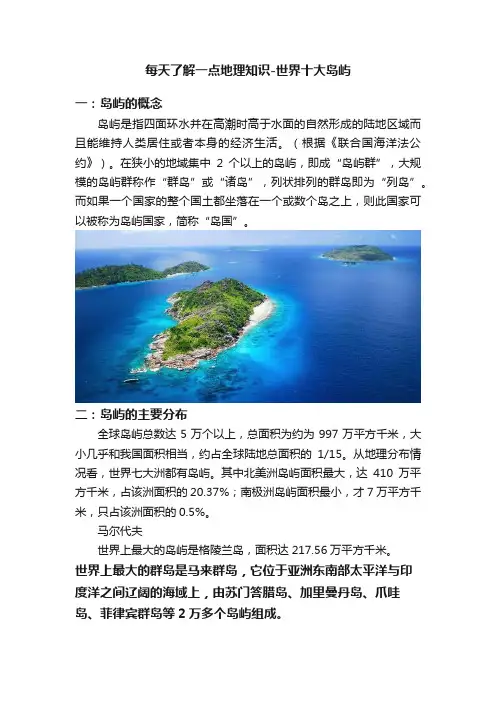 每天了解一点地理知识-世界十大岛屿

一：岛屿的概念

岛屿是指四面环水并在高潮时高于水面的自然形成的陆地区域而且能维持人类居住或者本身的经济生活。（根据《联合国海洋法公约》）。在狭小的地域集中 2 个以上的岛屿，即成“岛屿群”，大规模的岛屿群称作“群岛”或“诸岛”，列状排列的群岛即为“列岛”。而如果一个国家的整个国土都坐落在一个或数个岛之上，则此国家可以被称为岛屿国家，简称“岛国”。

二：岛屿的主要分布

全球岛屿总数达 5 万个以上，总面积为约为 997 万平方千米，大小几乎和我国面积相当，约占全球陆地总面积的 1/15。从地理分布情况看，世界七大洲都有岛屿。其中北美洲岛屿面积最大，达 410 万平方千米，占该洲面积的 20.37%；南极洲岛屿面积最小，才 7 万平方千米，只占该洲面积的 0.5%。

马尔代夫

世界上最大的岛屿是格陵兰岛，面积达 217.56 万平方千米。

世界上最大的群岛是马来群岛，它位于亚洲东南部太平洋与印度洋之间辽阔的海域上，由苏门答腊岛、加里曼丹岛、爪哇岛、菲律宾群岛等 2 万多个岛屿组成。